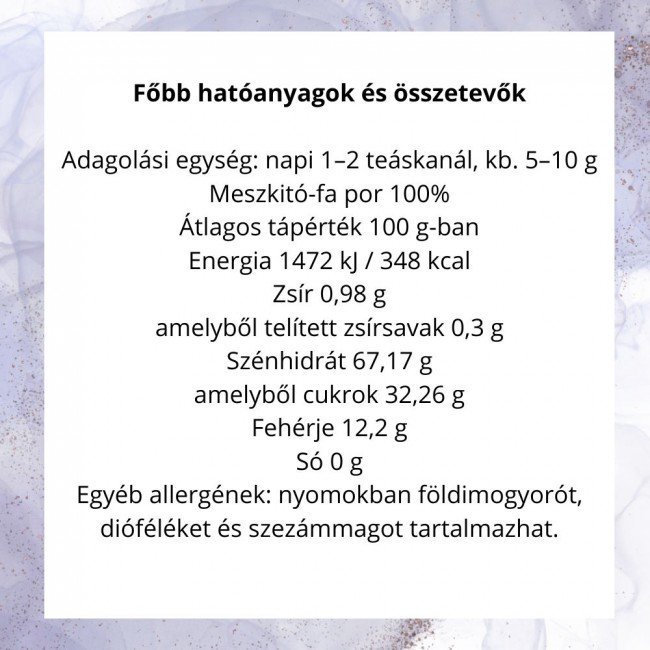 Főbb hatóanyagok és összetevők

Adagolási egység: napi 1–2 teáskanál, kb. 5–10 g
Meszkitó-fa por 100%
Átlagos tápérték 100 g-ban
Energia 1472 kJ / 348 kcal
Zsír 0,98 g
amelyből telített zsírsavak 0,3 g
Szénhidrát 67,17 g
amelyből cukrok 32,26 g
Fehérje 12,2 g
Só 0 g
Egyéb allergének: nyomokban földimogyorót, dióféléket és szezámmagot tartalmazhat.